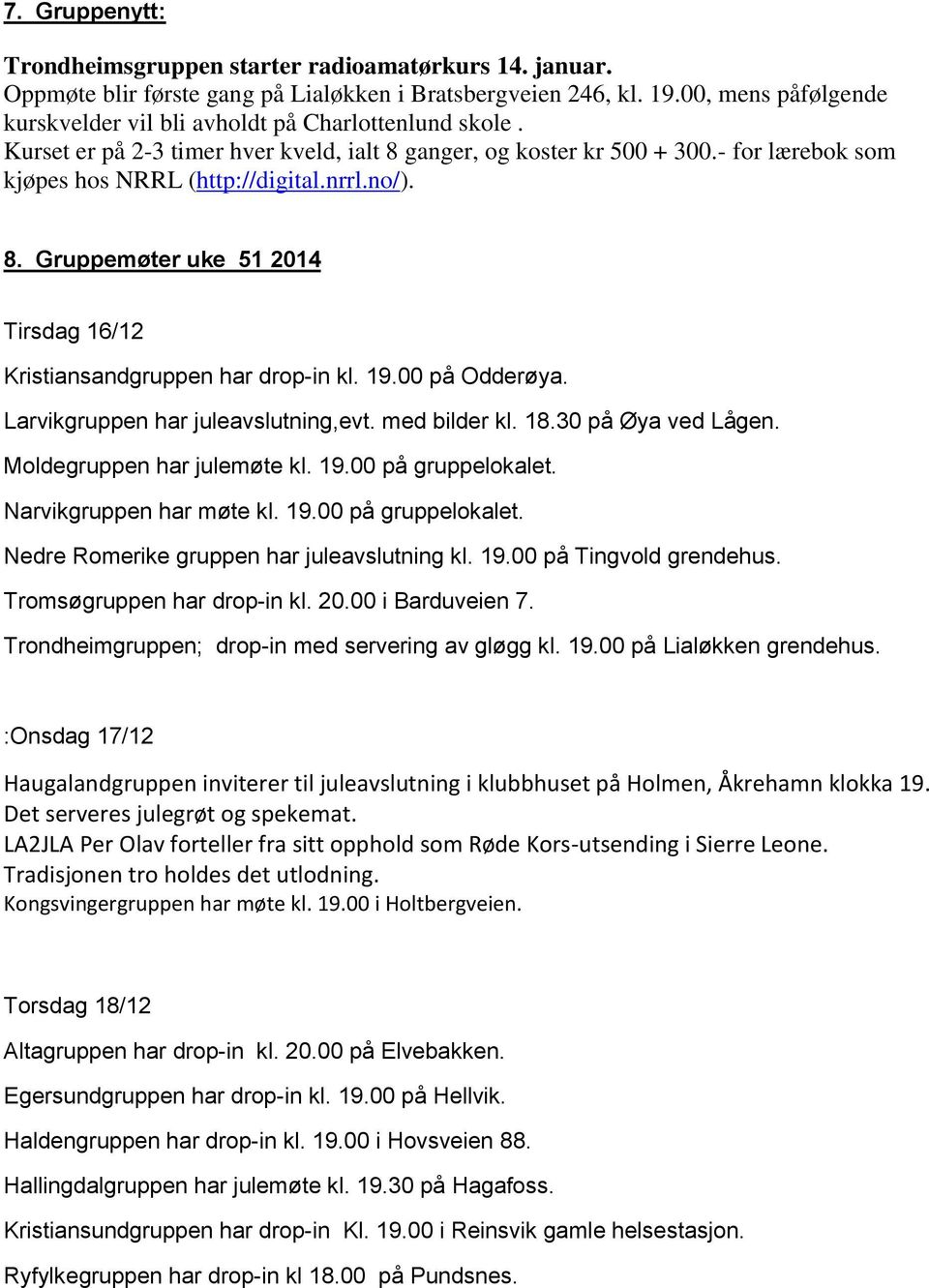 7. Gruppenytt:

Trondheimsgruppen starter radioamatørkurs 14. januar.
Oppmøte blir første gang på Lialøkken i Bratsbergveien 246, kl. 19.00, mens påfølgende kurskvelder vil bli avholdt på Charlottenlund skole .
Kurset er på 2-3 timer hver kveld, ialt 8 ganger, og koster kr 500 + 300.- for lærebok som kjøpes hos NRRL (http://digital.nrrl.no/).

8. Gruppemøter uke 51 2014

Tirsdag 16/12

Kristiansandgruppen har drop-in kl. 19.00 på Odderøya.

Larvikgruppen har juleavslutning,evt. med bilder kl. 18.30 på Øya ved Lågen.

Moldegruppen har julemøte kl. 19.00 på gruppelokalet.

Narvikgruppen har møte kl. 19.00 på gruppelokalet.

Nedre Romerike gruppen har juleavslutning kl. 19.00 på Tingvold grendehus.

Tromsøgruppen har drop-in kl. 20.00 i Barduveien 7.

Trondheimgruppen; drop-in med servering av gløgg kl. 19.00 på Lialøkken grendehus.

:Onsdag 17/12

Haugalandgruppen inviterer til juleavslutning i klubbhuset på Holmen, Åkrehamn klokka 19.
Det serveres julegrøt og spekemat.
LA2JLA Per Olav forteller fra sitt opphold som Røde Kors-utsending i Sierre Leone.
Tradisjonen tro holdes det utlodning.
Kongsvingergruppen har møte kl. 19.00 i Holtbergveien.

Torsdag 18/12

Altagruppen har drop-in kl. 20.00 på Elvebakken.

Egersundgruppen har drop-in kl. 19.00 på Hellvik.

Haldengruppen har drop-in kl. 19.00 i Hovsveien 88.

Hallingdalgruppen har julemøte kl. 19.30 på Hagafoss.

Kristiansundgruppen har drop-in Kl. 19.00 i Reinsvik gamle helsestasjon.

Ryfylkegruppen har drop-in kl 18.00 på Pundsnes.